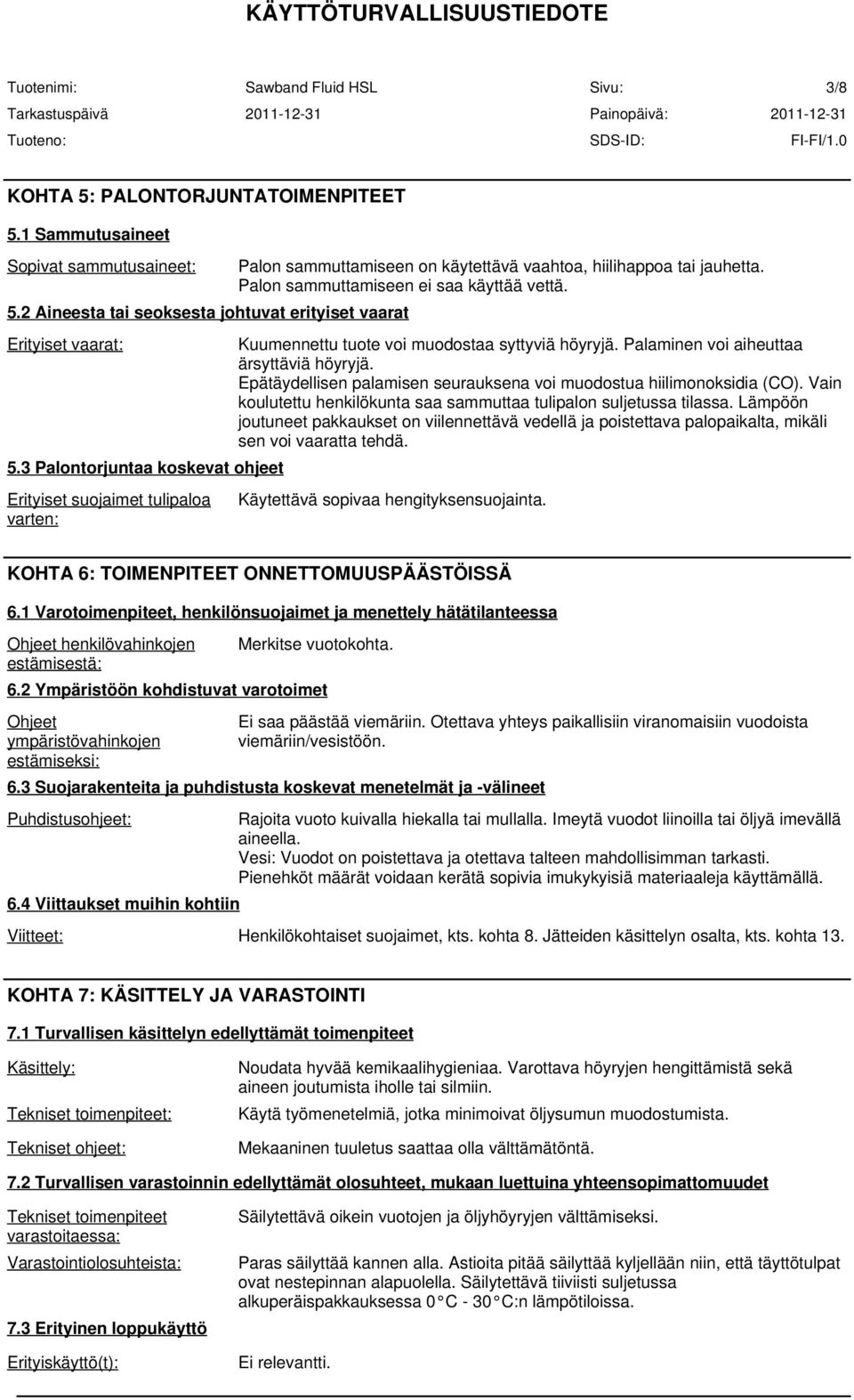 KÄYTTÖTURVALLISUUSTIEDOTE

Tuotenimi: Sawband Fluid HSL Sivu: 3/8
Tarkastuspäivä 2011-12-31 Painopäivä: 2011-12-31
Tuoteno: SDS-ID: FI-FI/1.0

KOHTA 5: PALONTORJUNTATOIMENPITEET

5.1 Sammutusaineet

Sopivat sammutusaineet: Palon sammuttamiseen on käytettävä vaahtoa, hiilihappoa tai jauhetta. Palon sammuttamiseen ei saa käyttää vettä.

5.2 Aineesta tai seoksesta johtuvat erityiset vaarat

Erityiset vaarat: Kuumennettu tuote voi muodostaa syttyviä höyryjä. Palaminen voi aiheuttaa ärsyttäviä höyryjä. Epätäydellisen palamisen seurauksena voi muodostua hiilimonoksidia (CO). Vain koulutettu henkilökunta saa sammuttaa tulipalon suljetussa tilassa. Lämpöön joutuneet pakkaukset on viilennettävä vedellä ja poistettava palopaikalta, mikäli sen voi vaaratta tehdä.

5.3 Palontorjuntaa koskevat ohjeet

Erityiset suojaimet tulipaloa varten: Käytettävä sopivaa hengityksensuojainta.

KOHTA 6: TOIMENPITEET ONNETTOMUUSPÄÄSTÖISSÄ

6.1 Varotoimenpiteet, henkilönsuojaimet ja menettely hätätilanteessa

Ohjeet henkilövahinkojen estämisestä: Merkitse vuotokohta.

6.2 Ympäristöön kohdistuvat varotoimet

Ohjeet ympäristövahinkojen estämiseksi: Ei saa päästää viemäriin. Otettava yhteys paikallisiin viranomaisiin vuodoista viemäriin/vesistöön.

6.3 Suojarakenteita ja puhdistusta koskevat menetelmät ja -välineet

Puhdistusohjeet: Rajoita vuoto kuivalla hiekalla tai mullalla. Imeytä vuodot liinoilla tai öljyä imevällä aineella.
Vesi: Vuodot on poistettava ja otettava talteen mahdollisimman tarkasti.
Pienehköt määrät voidaan kerätä sopivia imukykyisiä materiaaleja käyttämällä.

6.4 Viittaukset muihin kohtiin

Viitteet: Henkilökohtaiset suojaimet, kts. kohta 8. Jätteiden käsittelyn osalta, kts. kohta 13.

KOHTA 7: KÄSITTELY JA VARASTOINTI

7.1 Turvallisen käsittelyn edellyttämät toimenpiteet

Käsittely: Noudata hyvää kemikaalihygieniaa. Varottava höyryjen hengittämistä sekä aineen joutumista iholle tai silmiin.

Tekniset toimenpiteet: Käytä työmenetelmiä, jotka minimoivat öljysumun muodostumista.

Tekniset ohjeet: Mekaaninen tuuletus saattaa olla välttämätöntä.

7.2 Turvallisen varastoinnin edellyttämät olosuhteet, mukaan luettuina yhteensopimattomuudet

Tekniset toimenpiteet varastoitaessa: Säilytettävä oikein vuotojen ja öljyhöyryjen välttämiseksi.

Varastointiolosuhteista: Paras säilyttää kannen alla. Astioita pitää säilyttää kyljellään niin, että täyttötulpat ovat nestepinnan alapuolella. Säilytettävä tiiviisti suljetussa alkuperäispakkauksessa 0 °C - 30 °C:n lämpötiloissa.

7.3 Erityinen loppukäyttö

Erityiskäyttö(t): Ei relevantti.